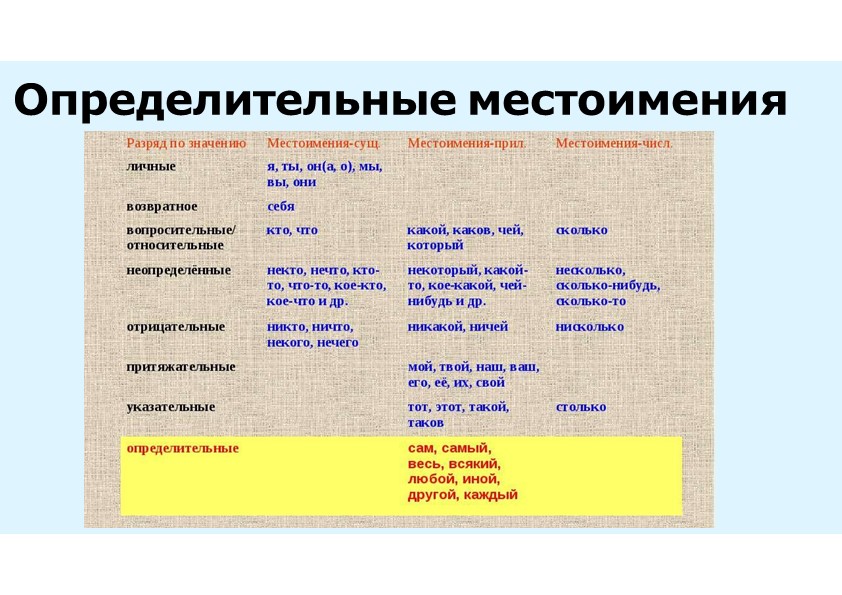 Определительные местоимения

| Разряд по значению | Местоимения-сущ. | Местоимения-прил. | Местоимения-числ. |
|---|---|---|---|
| личные | я, ты, он(а, о), мы, вы, они | | |
| возвратное | себя | | |
| вопросительные/ относительные | кто, что | какой, каков, чей, который | сколько |
| неопределённые | некто, нечто, кто-то, что-то, кое-кто, кое-что и др. | некоторый, какой-то, кое-какой, чей-нибудь и др. | несколько, сколько-нибудь, сколько-то |
| отрицательные | никто, ничто, некого, нечего | никакой, ничей | нисколько |
| притяжательные | | мой, твой, наш, ваш, его, её, их, свой | |
| указательные | | тот, этот, такой, таков | столько |
| определительные | | сам, самый, весь, всякий, любой, иной, другой, каждый | |